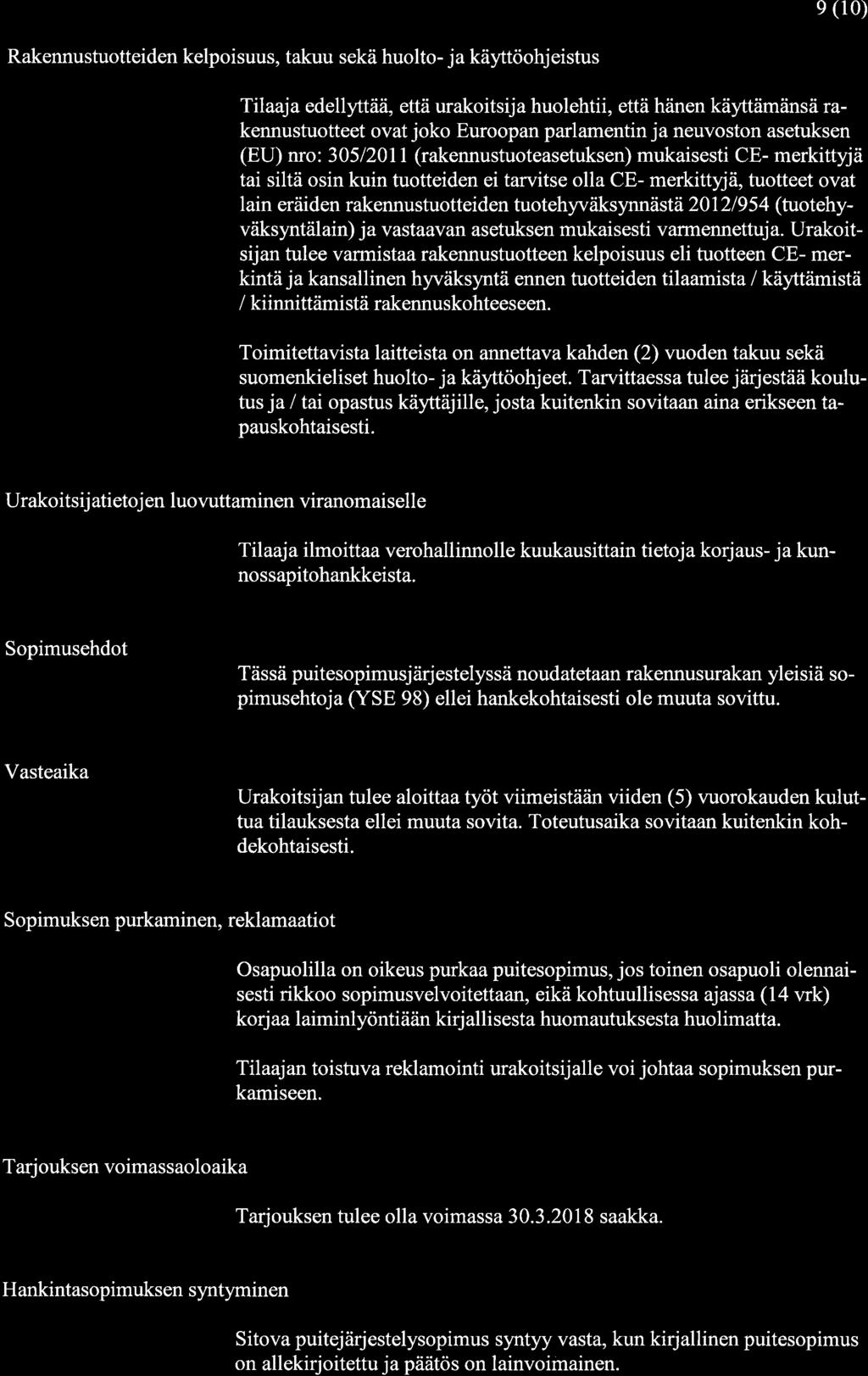 9 (10)

Rakennustuotteiden kelpoisuus, takuu sekä huolto- ja käyttöohjeistus

Tilaaja edellyttää, että urakoitsija huolehtii, että hänen käyttämänsä rakennustuotteet ovat joko Euroopan parlamentin ja neuvoston asetuksen (EU) nro: 305/2011 (rakennustuoteasetuksen) mukaisesti CE- merkittyjä tai siltä osin kuin tuotteiden ei tarvitse olla CE- merkittyjä, tuotteet ovat lain eräiden rakennustuotteiden tuotehyväksynnästä 2012/954 (tuotehyväksyntälain) ja vastaavan asetuksen mukaisesti varmennettuja. Urakoitsijan tulee varmistaa rakennustuotteen kelpoisuus eli tuotteen CE- merkintä ja kansallinen hyväksyntä ennen tuotteiden tilaamista / käyttämistä / kiinnittämistä rakennuskohteeseen.

Toimitettavista laitteista on annettava kahden (2) vuoden takuu sekä suomenkieliset huolto- ja käyttöohjeet. Tarvittaessa tulee järjestää koulutus ja / tai opastus käyttäjille, josta kuitenkin sovitaan aina erikseen tapauskohtaisesti.

Urakoitsijatietojen luovuttaminen viranomaiselle

Tilaaja ilmoittaa verohallinnolle kuukausittain tietoja korjaus- ja kunnossapitohankkeista.

Sopimusehdot

Tässä puitesopimusjärjestelyssä noudatetaan rakennusurakan yleisiä sopimusehtoja (YSE 98) ellei hankekohtaisesti ole muuta sovittu.

Vasteaika

Urakoitsijan tulee aloittaa työt viimeistään viiden (5) vuorokauden kuluttua tilauksesta ellei muuta sovita. Toteutusaika sovitaan kuitenkin kohdekohtaisesti.

Sopimuksen purkaminen, reklamaatiot

Osapuolilla on oikeus purkaa puitesopimus, jos toinen osapuoli olennaisesti rikkoo sopimusvelvoitettaan, eikä kohtuullisessa ajassa (14 vrk) korjaa laiminlyöntiään kirjallisesta huomautuksesta huolimatta.

Tilaajan toistuva reklamointi urakoitsijalle voi johtaa sopimuksen purkamiseen.

Tarjouksen voimassaoloaika

Tarjouksen tulee olla voimassa 30.3.2018 saakka.

Hankintasopimuksen syntyminen

Sitova puitejärjestelysopimus syntyy vasta, kun kirjallinen puitesopimus on allekirjoitettu ja päätös on lainvoimainen.